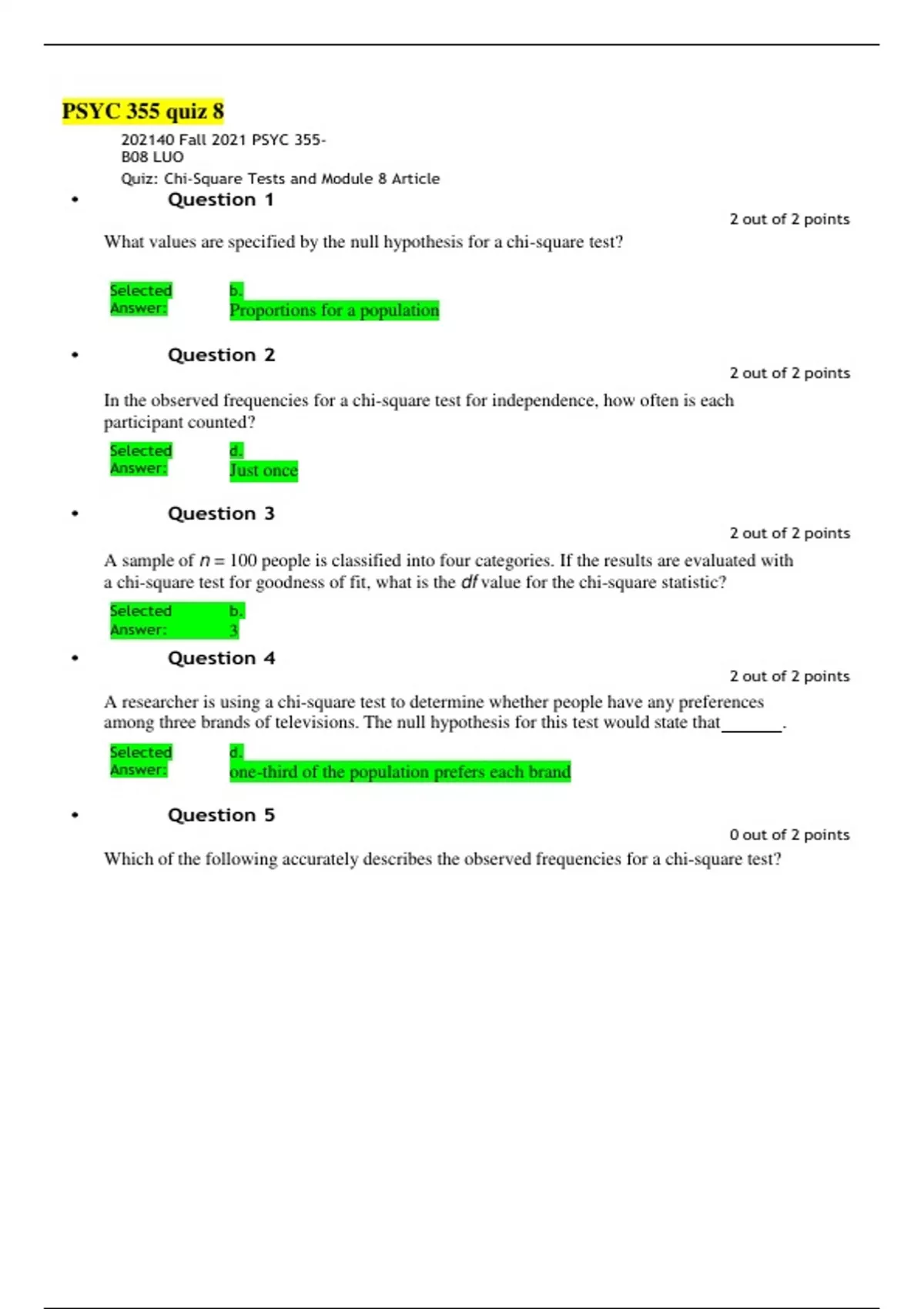 PSYC 355 quiz 8

202140 Fall 2021 PSYC 355-B08 LUO

Quiz: Chi-Square Tests and Module 8 Article

• Question 1

2 out of 2 points

What values are specified by the null hypothesis for a chi-square test?

Selected Answer: b. Proportions for a population

• Question 2

2 out of 2 points

In the observed frequencies for a chi-square test for independence, how often is each participant counted?

Selected Answer: d. Just once

• Question 3

2 out of 2 points

A sample of $n = 100$ people is classified into four categories. If the results are evaluated with a chi-square test for goodness of fit, what is the $df$ value for the chi-square statistic?

Selected Answer: b. 3

• Question 4

2 out of 2 points

A researcher is using a chi-square test to determine whether people have any preferences among three brands of televisions. The null hypothesis for this test would state that_______.

Selected Answer: d. one-third of the population prefers each brand

• Question 5

0 out of 2 points

Which of the following accurately describes the observed frequencies for a chi-square test?